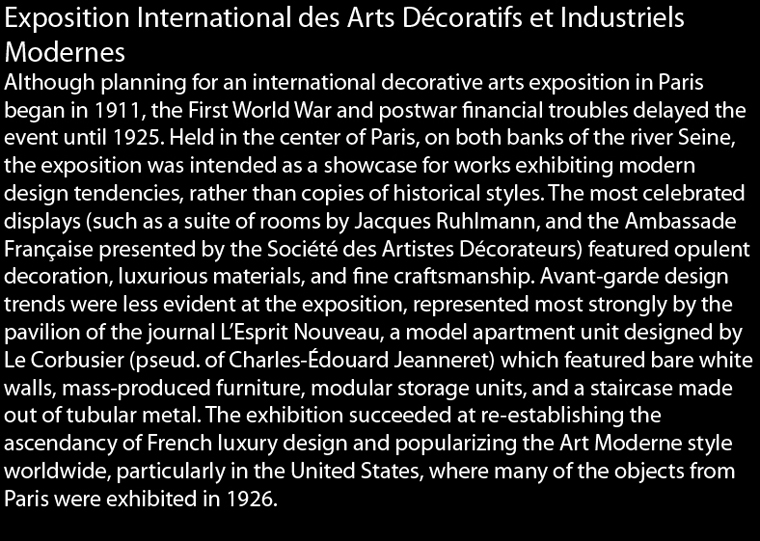 Exposition International des Arts Décoratifs et Industriels Modernes

Although planning for an international decorative arts exposition in Paris began in 1911, the First World War and postwar financial troubles delayed the event until 1925. Held in the center of Paris, on both banks of the river Seine, the exposition was intended as a showcase for works exhibiting modern design tendencies, rather than copies of historical styles. The most celebrated displays (such as a suite of rooms by Jacques Ruhlmann, and the Ambassade Française presented by the Société des Artistes Décorateurs) featured opulent decoration, luxurious materials, and fine craftsmanship. Avant-garde design trends were less evident at the exposition, represented most strongly by the pavilion of the journal L'Esprit Nouveau, a model apartment unit designed by Le Corbusier (pseud. of Charles-Édouard Jeanneret) which featured bare white walls, mass-produced furniture, modular storage units, and a staircase made out of tubular metal. The exhibition succeeded at re-establishing the ascendancy of French luxury design and popularizing the Art Moderne style worldwide, particularly in the United States, where many of the objects from Paris were exhibited in 1926.